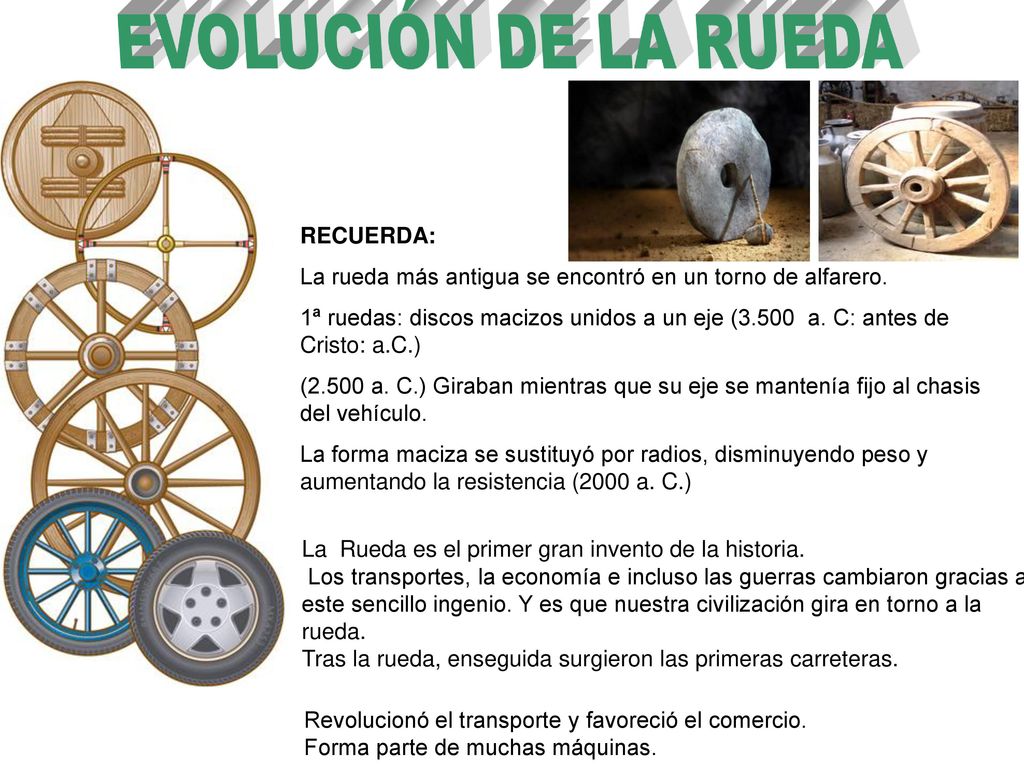 EVOLUCIÓN DE LA RUEDA

RECUERDA:

La rueda más antigua se encontró en un torno de alfarero.

1ª ruedas: discos macizos unidos a un eje (3.500 a. C: antes de Cristo: a.C.)

(2.500 a. C.) Giraban mientras que su eje se mantenía fijo al chasis del vehículo.

La forma maciza se sustituyó por radios, disminuyendo peso y aumentando la resistencia (2000 a. C.)

La Rueda es el primer gran invento de la historia.
Los transportes, la economía e incluso las guerras cambiaron gracias a este sencillo ingenio. Y es que nuestra civilización gira en torno a la rueda.
Tras la rueda, enseguida surgieron las primeras carreteras.

Revolucionó el transporte y favoreció el comercio.
Forma parte de muchas máquinas.